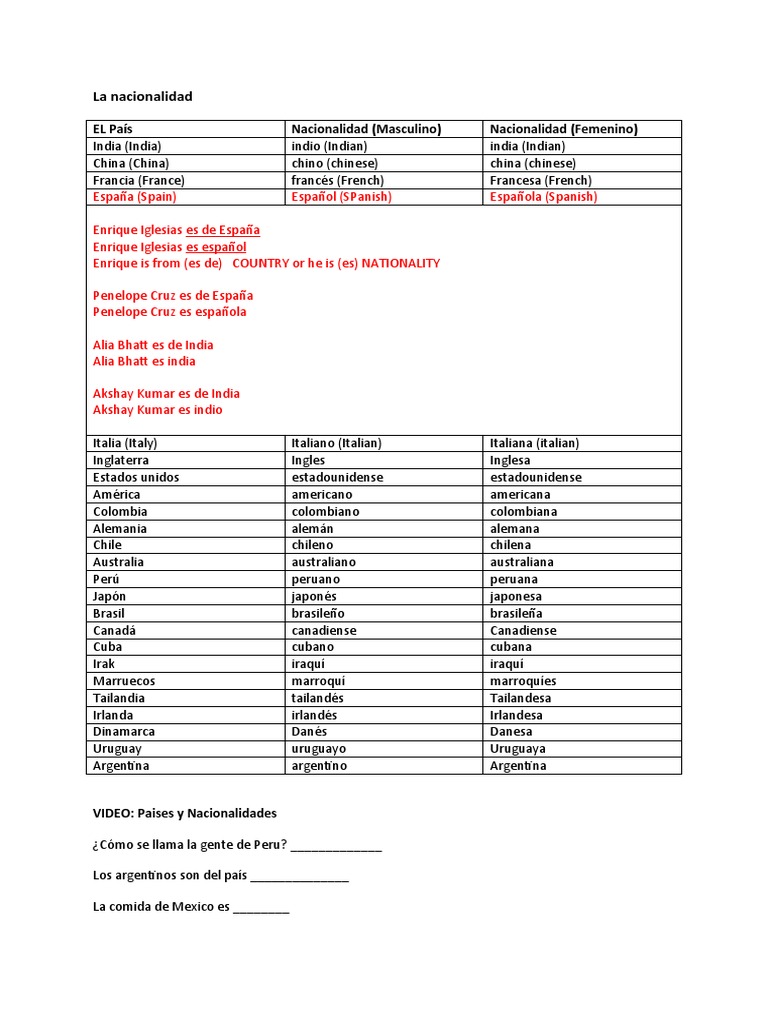 La nacionalidad

| EL País | Nacionalidad (Masculino) | Nacionalidad (Femenino) |
|---|---|---|
| India (India) | indio (Indian) | india (Indian) |
| China (China) | chino (chinese) | china (chinese) |
| Francia (France) | francés (French) | Francesa (French) |
| España (Spain) | Español (SPanish) | Española (Spanish) |

Enrique Iglesias es de España
Enrique Iglesias es español
Enrique is from (es de) COUNTRY or he is (es) NATIONALITY

Penelope Cruz es de España
Penelope Cruz es española

Alia Bhatt es de India
Alia Bhatt es india

Akshay Kumar es de India
Akshay Kumar es indio

| Italia (Italy) | Italiano (Italian) | Italiana (italian) |
|---|---|---|
| Inglaterra | Ingles | Inglesa |
| Estados unidos | estadounidense | estadounidense |
| América | americano | americana |
| Colombia | colombiano | colombiana |
| Alemania | alemán | alemana |
| Chile | chileno | chilena |
| Australia | australiano | australiana |
| Perú | peruano | peruana |
| Japón | japonés | japonesa |
| Brasil | brasileño | brasileña |
| Canadá | canadiense | Canadiense |
| Cuba | cubano | cubana |
| Irak | iraquí | iraquí |
| Marruecos | marroquí | marroquíes |
| Tailandia | tailandés | Tailandesa |
| Irlanda | irlandés | Irlandesa |
| Dinamarca | Danés | Danesa |
| Uruguay | uruguayo | Uruguaya |
| Argentina | argentino | Argentina |

VIDEO: Paises y Nacionalidades

¿Cómo se llama la gente de Peru? _____________

Los argentinos son del país ______________

La comida de Mexico es ________